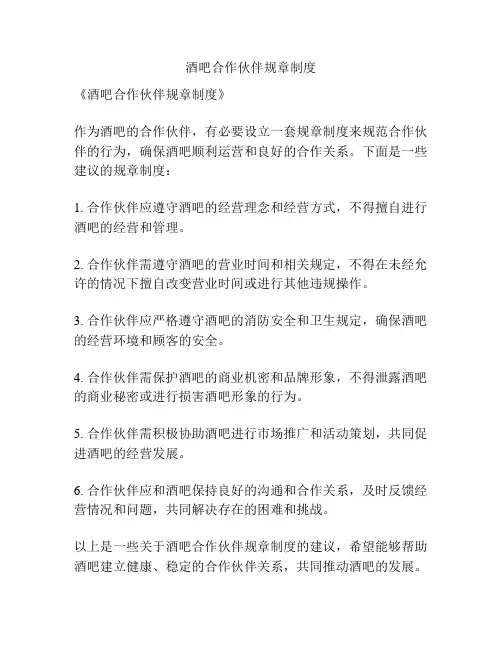 酒吧合作伙伴规章制度

《酒吧合作伙伴规章制度》

作为酒吧的合作伙伴，有必要设立一套规章制度来规范合作伙伴的行为，确保酒吧顺利运营和良好的合作关系。下面是一些建议的规章制度：

1. 合作伙伴应遵守酒吧的经营理念和经营方式，不得擅自进行酒吧的经营和管理。

2. 合作伙伴需遵守酒吧的营业时间和相关规定，不得在未经允许的情况下擅自改变营业时间或进行其他违规操作。

3. 合作伙伴应严格遵守酒吧的消防安全和卫生规定，确保酒吧的经营环境和顾客的安全。

4. 合作伙伴需保护酒吧的商业机密和品牌形象，不得泄露酒吧的商业秘密或进行损害酒吧形象的行为。

5. 合作伙伴需积极协助酒吧进行市场推广和活动策划，共同促进酒吧的经营发展。

6. 合作伙伴应和酒吧保持良好的沟通和合作关系，及时反馈经营情况和问题，共同解决存在的困难和挑战。

以上是一些关于酒吧合作伙伴规章制度的建议，希望能够帮助酒吧建立健康、稳定的合作伙伴关系，共同推动酒吧的发展。